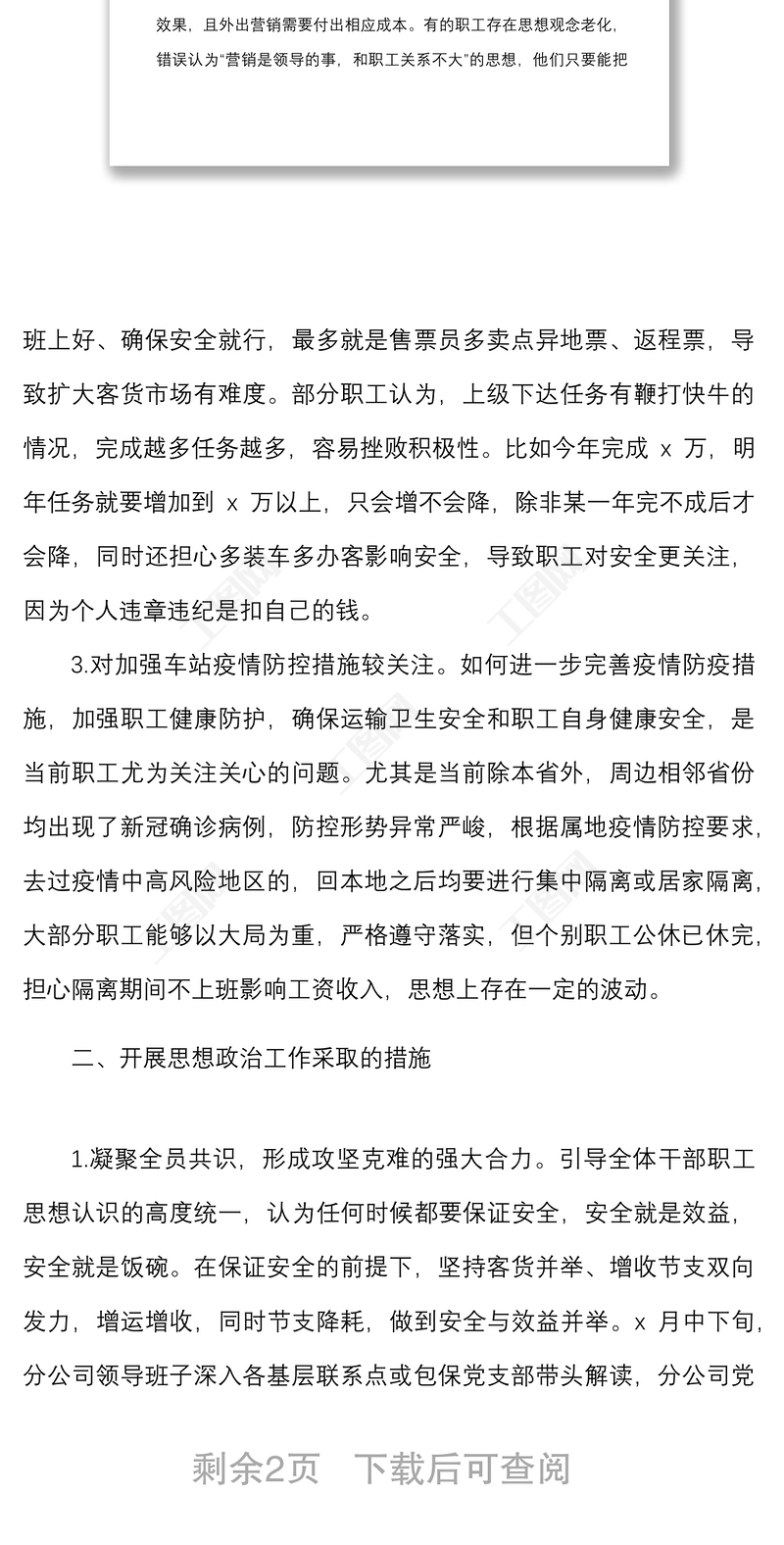 效果，且外出营销需要付出相应成本。有的职工存在思想观念老化，错误认为“营销是领导的事，和职工关系不大”的思想，他们只要能把

班上好、确保安全就行，最多就是售票员多卖点异地票、返程票，导致扩大客货市场有难度。部分职工认为，上级下达任务有鞭打快牛的情况，完成越多任务越多，容易挫败积极性。比如今年完成 x 万，明年任务就要增加到 x 万以上，只会增不会降，除非某一年完不成后才会降，同时还担心多装车多办客影响安全，导致职工对安全更关注，因为个人违章违纪是扣自己的钱。

3.对加强车站疫情防控措施较关注。如何进一步完善疫情防疫措施，加强职工健康防护，确保运输卫生安全和职工自身健康安全，是当前职工尤为关注关心的问题。尤其是当前除本省外，周边相邻省份均出现了新冠确诊病例，防控形势异常严峻，根据属地疫情防控要求，去过疫情中高风险地区的，回本地之后均要进行集中隔离或居家隔离，大部分职工能够以大局为重，严格遵守落实，但个别职工公休已休完，担心隔离期间不上班影响工资收入，思想上存在一定的波动。

二、开展思想政治工作采取的措施

1.凝聚全员共识，形成攻坚克难的强大合力。引导全体干部职工思想认识的高度统一，认为任何时候都要保证安全，安全就是效益，安全就是饭碗。在保证安全的前提下，坚持客货并举、增收节支双向发力，增运增收，同时节支降耗，做到安全与效益并举。x 月中下旬，分公司领导班子深入各基层联系点或包保党支部带头解读，分公司党

剩余2页 下载后可查阅